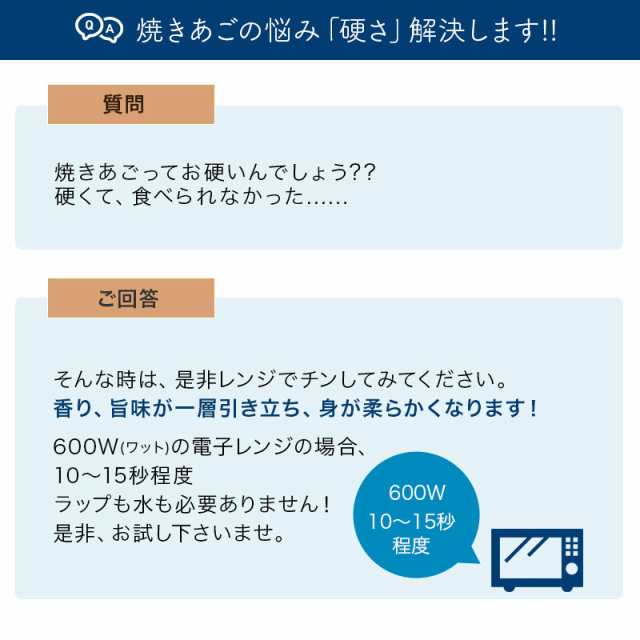 Q A 焼きあごの悩み「硬さ」解決します!!

質問

焼きあごってお硬いんでしょう??
硬くて、食べられなかった……

ご回答

そんな時は、是非レンジでチンしてみてください。
香り、旨味が一層引き立ち、身が柔らかくなります！

600W(ワット)の電子レンジの場合、
10〜15秒程度
ラップも水も必要ありません！
是非、お試し下さいませ。

600W
10〜15秒
程度